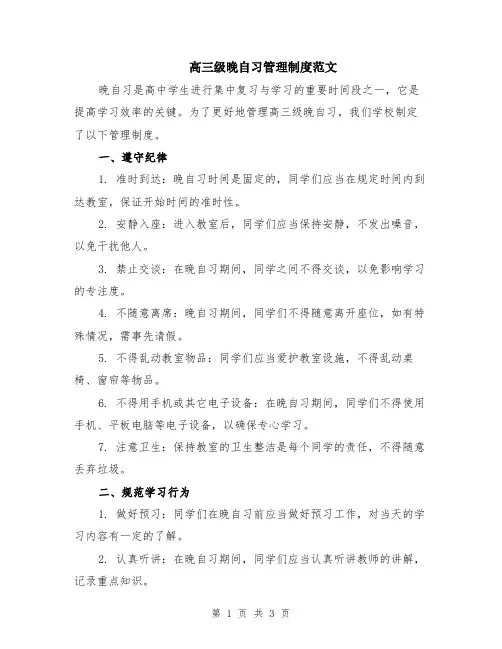 高三级晚自习管理制度范文

晚自习是高中学生进行集中复习与学习的重要时间段之一，它是提高学习效率的关键。为了更好地管理高三级晚自习，我们学校制定了以下管理制度。

一、遵守纪律

1. 准时到达：晚自习时间是固定的，同学们应当在规定时间内到达教室，保证开始时间的准时性。

2. 安静入座：进入教室后，同学们应当保持安静，不发出噪音，以免干扰他人。

3. 禁止交谈：在晚自习期间，同学之间不得交谈，以免影响学习的专注度。

4. 不随意离席：晚自习期间，同学们不得随意离开座位，如有特殊情况，需事先请假。

5. 不得乱动教室物品：同学们应当爱护教室设施，不得乱动桌椅、窗帘等物品。

6. 不得用手机或其它电子设备：在晚自习期间，同学们不得使用手机、平板电脑等电子设备，以确保专心学习。

7. 注意卫生：保持教室的卫生整洁是每个同学的责任，不得随意丢弃垃圾。

二、规范学习行为

1. 做好预习：同学们在晚自习前应当做好预习工作，对当天的学习内容有一定的了解。

2. 认真听讲：在晚自习期间，同学们应当认真听讲教师的讲解，记录重点知识。

第 1 页 共 3 页